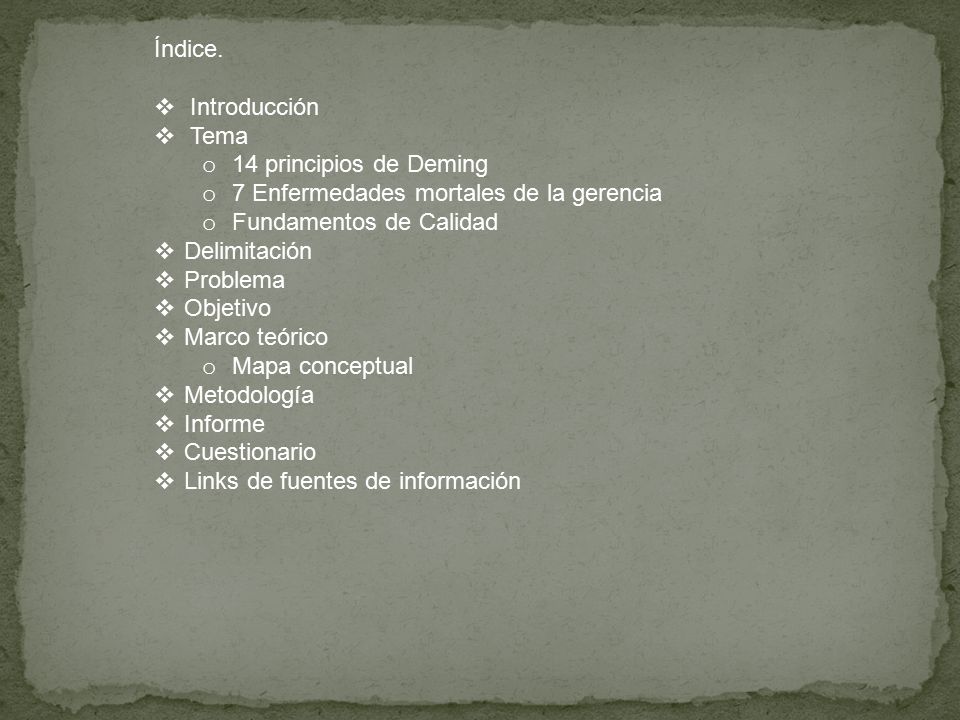 Índice.

❖ Introducción
❖ Tema
  o 14 principios de Deming
  o 7 Enfermedades mortales de la gerencia
  o Fundamentos de Calidad
❖ Delimitación
❖ Problema
❖ Objetivo
❖ Marco teórico
  o Mapa conceptual
❖ Metodología
❖ Informe
❖ Cuestionario
❖ Links de fuentes de información